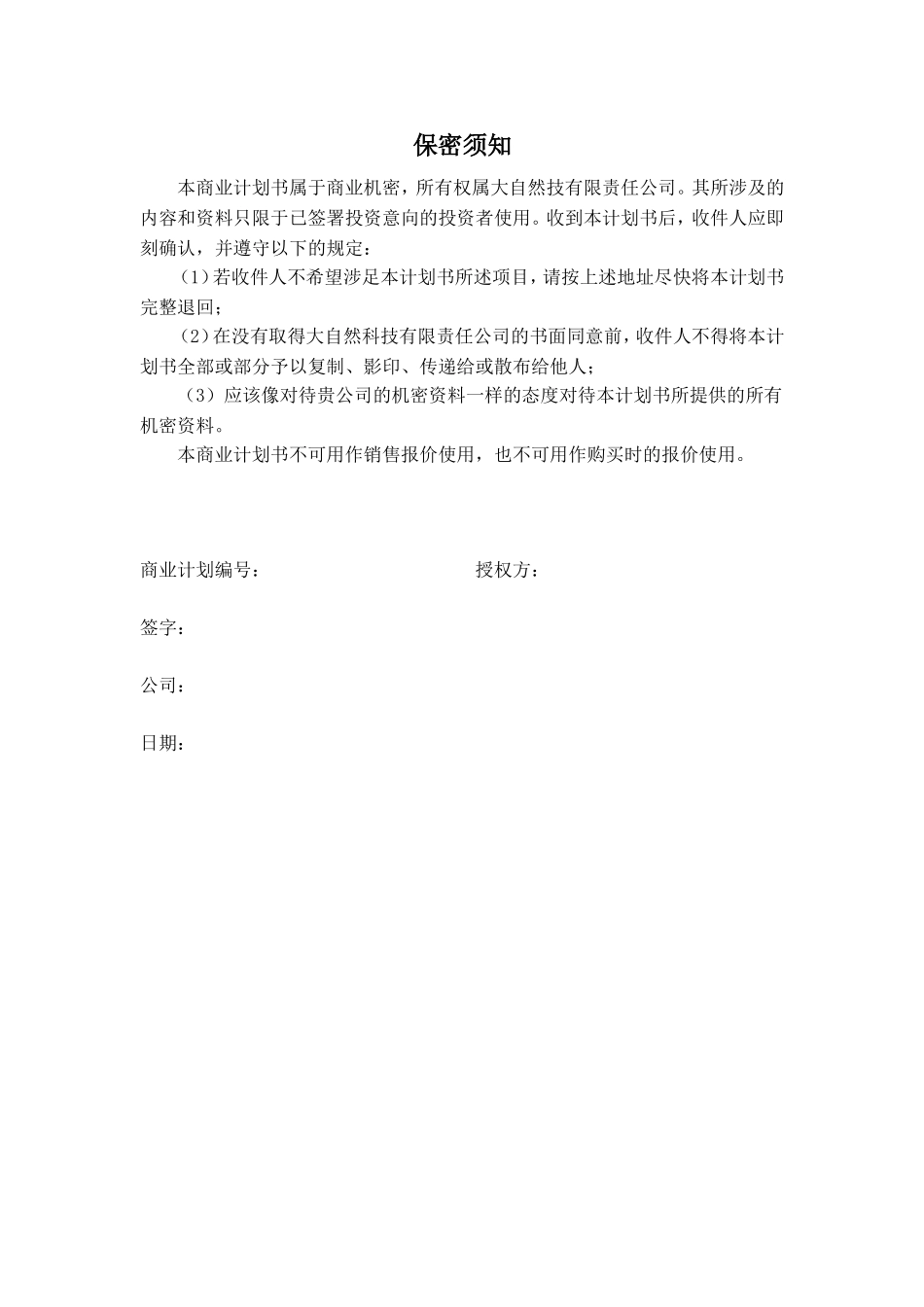 保密须知

本商业计划书属于商业机密，所有权属大自然技有限责任公司。其所涉及的内容和资料只限于已签署投资意向的投资者使用。收到本计划书后，收件人应即刻确认，并遵守以下的规定：

（1）若收件人不希望涉足本计划书所述项目，请按上述地址尽快将本计划书完整退回；

（2）在没有取得大自然科技有限责任公司的书面同意前，收件人不得将本计划书全部或部分予以复制、影印、传递给或散布给他人；

（3）应该像对待贵公司的机密资料一样的态度对待本计划书所提供的所有机密资料。

本商业计划书不可用作销售报价使用，也不可用作购买时的报价使用。

商业计划编号：

授权方：

签字：

公司：

日期：